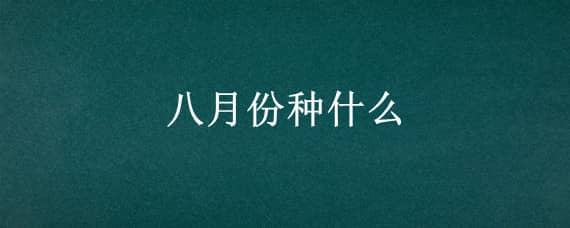 八月份种什么